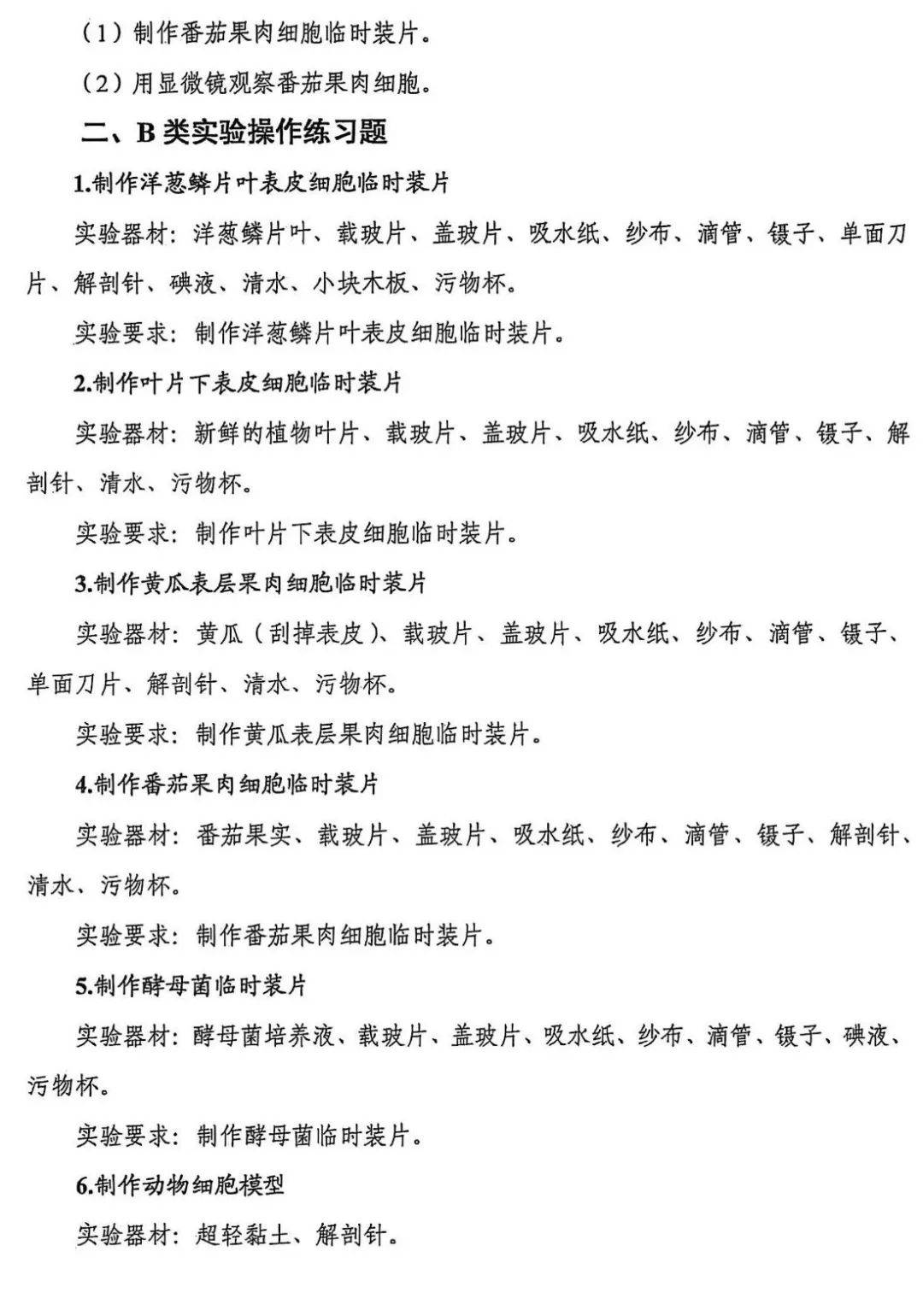 （1）制作番茄果肉细胞临时装片。

（2）用显微镜观察番茄果肉细胞。

二、B 类实验操作练习题

1.制作洋葱鳞片叶表皮细胞临时装片

实验器材：洋葱鳞片叶、载玻片、盖玻片、吸水纸、纱布、滴管、镊子、单面刀片、解剖针、碘液、清水、小块木板、污物杯。

实验要求：制作洋葱鳞片叶表皮细胞临时装片。

2.制作叶片下表皮细胞临时装片

实验器材：新鲜的植物叶片、载玻片、盖玻片、吸水纸、纱布、滴管、镊子、解剖针、清水、污物杯。

实验要求：制作叶片下表皮细胞临时装片。

3.制作黄瓜表层果肉细胞临时装片

实验器材：黄瓜（刮掉表皮）、载玻片、盖玻片、吸水纸、纱布、滴管、镊子、单面刀片、解剖针、清水、污物杯。

实验要求：制作黄瓜表层果肉细胞临时装片。

4.制作番茄果肉细胞临时装片

实验器材：番茄果实、载玻片、盖玻片、吸水纸、纱布、滴管、镊子、解剖针、清水、污物杯。

实验要求：制作番茄果肉细胞临时装片。

5.制作酵母菌临时装片

实验器材：酵母菌培养液、载玻片、盖玻片、吸水纸、纱布、滴管、镊子、碘液、污物杯。

实验要求：制作酵母菌临时装片。

6.制作动物细胞模型

实验器材：超轻黏土、解剖针。